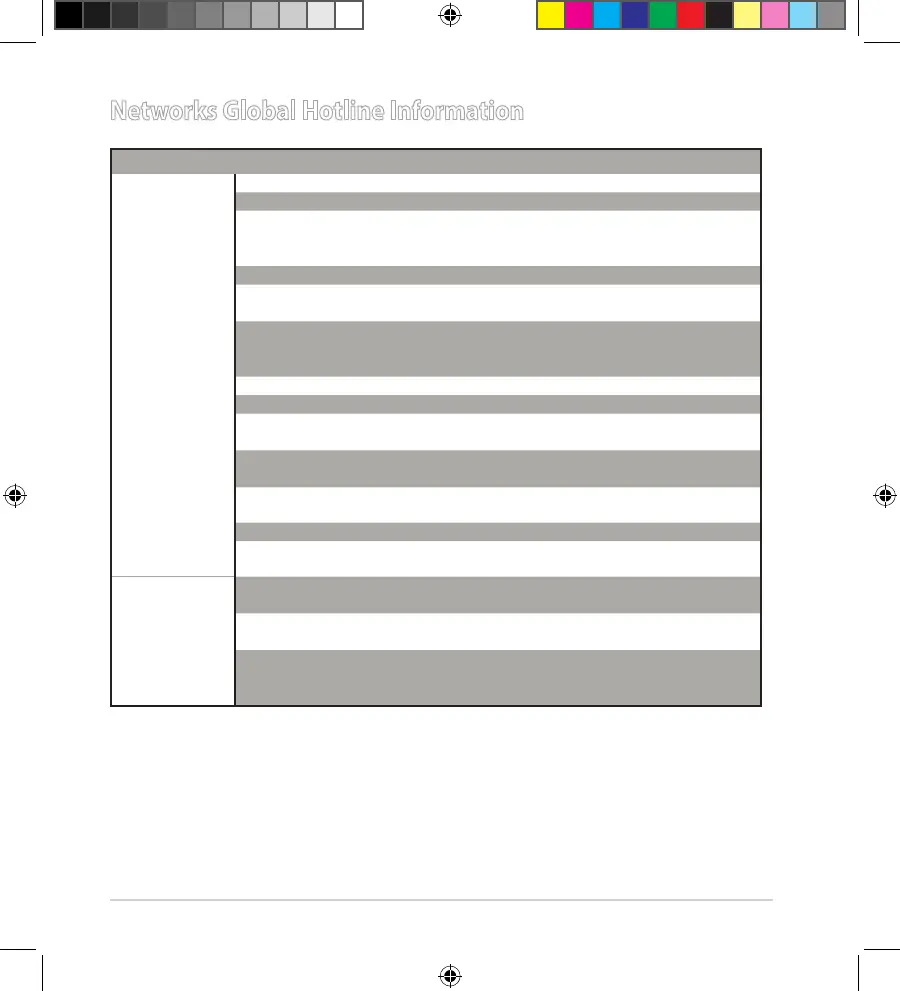 Networks Global Hotline Information